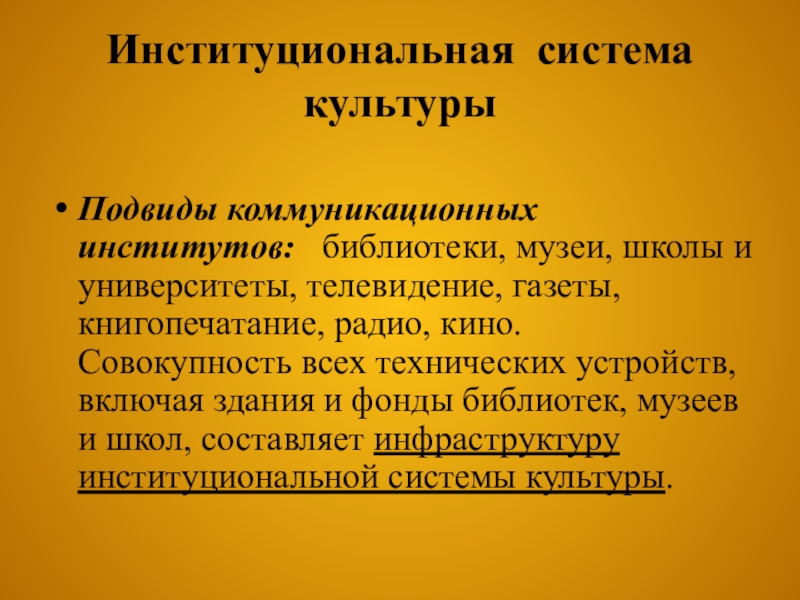 Институциональная система культуры

• Подвиды коммуникационных институтов: библиотеки, музеи, школы и университеты, телевидение, газеты, книгопечатание, радио, кино. Совокупность всех технических устройств, включая здания и фонды библиотек, музеев и школ, составляет инфраструктуру институциональной системы культуры.